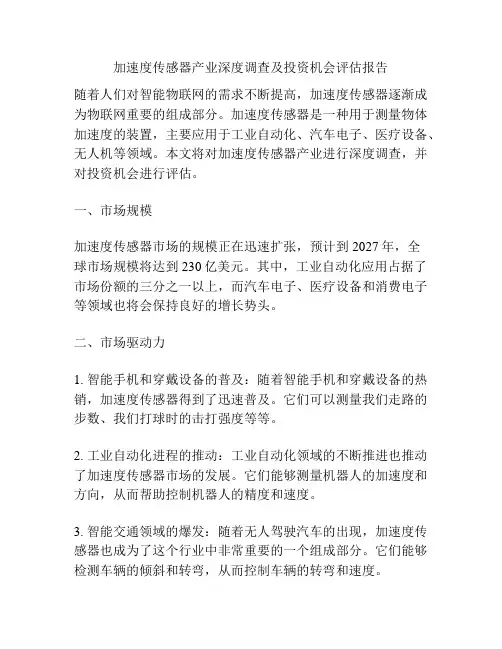 加速度传感器产业深度调查及投资机会评估报告

随着人们对智能物联网的需求不断提高，加速度传感器逐渐成为物联网重要的组成部分。加速度传感器是一种用于测量物体加速度的装置，主要应用于工业自动化、汽车电子、医疗设备、无人机等领域。本文将对加速度传感器产业进行深度调查，并对投资机会进行评估。

一、市场规模

加速度传感器市场的规模正在迅速扩张，预计到 2027 年，全球市场规模将达到 230 亿美元。其中，工业自动化应用占据了市场份额的三分之一以上，而汽车电子、医疗设备和消费电子等领域也将会保持良好的增长势头。

二、市场驱动力

1. 智能手机和穿戴设备的普及：随着智能手机和穿戴设备的热销，加速度传感器得到了迅速普及。它们可以测量我们走路的步数、我们打球时的击打强度等等。

2. 工业自动化进程的推动：工业自动化领域的不断推进也推动了加速度传感器市场的发展。它们能够测量机器人的加速度和方向，从而帮助控制机器人的精度和速度。

3. 智能交通领域的爆发：随着无人驾驶汽车的出现，加速度传感器也成为了这个行业中非常重要的一个组成部分。它们能够检测车辆的倾斜和转弯，从而控制车辆的转弯和速度。